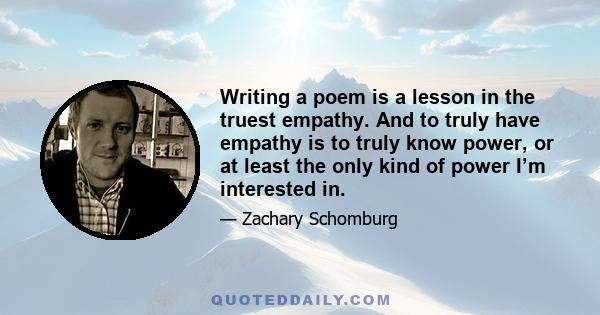 Writing a poem is a lesson in the truest empathy. And to truly have empathy is to truly know power, or at least the only kind of power I’m interested in.

— Zachary Schomburg

QUOTEDDAILY.COM